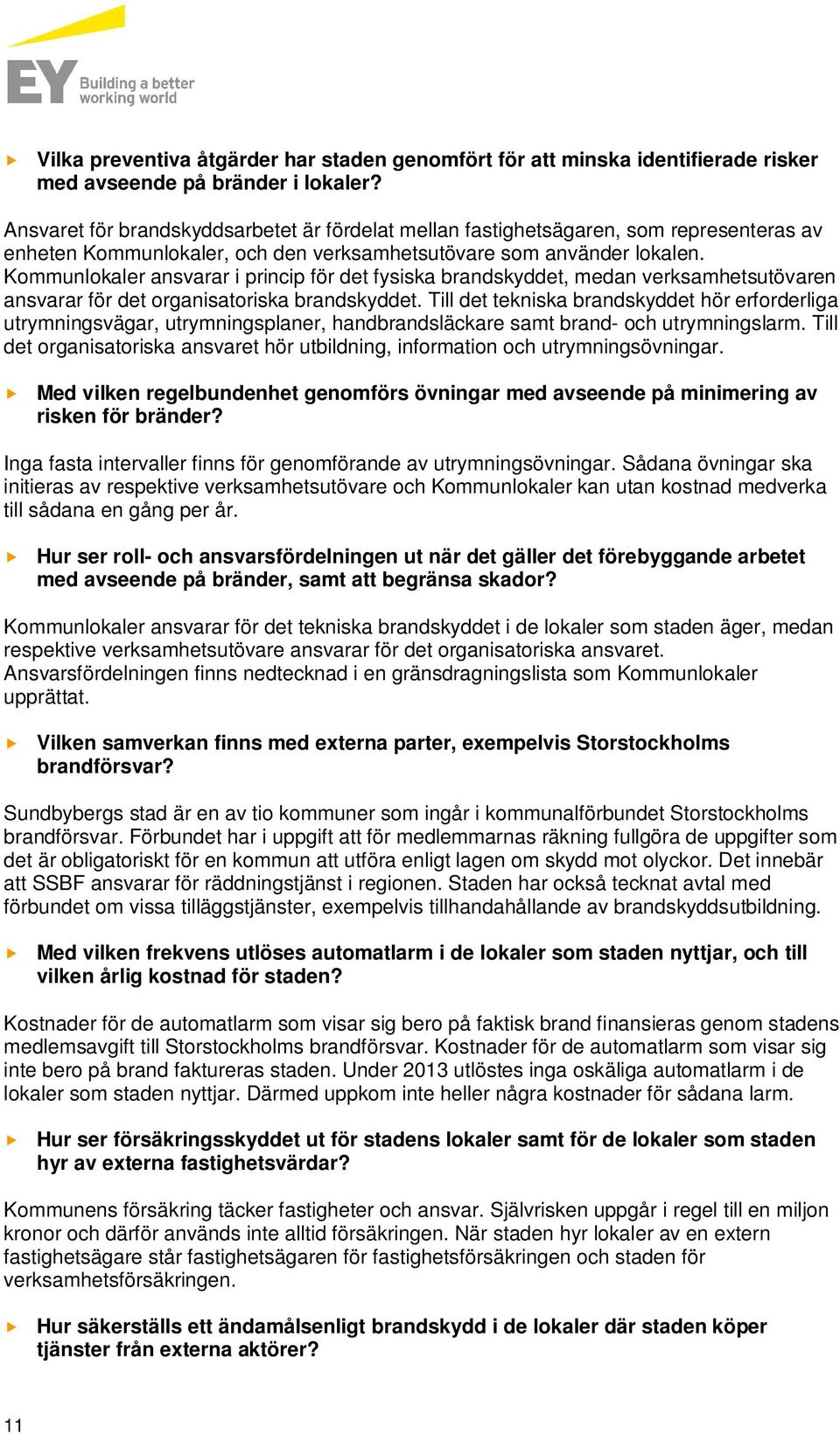 EY Building a better working world

Vilka preventiva åtgärder har staden genomfört för att minska identifierade risker med avseende på bränder i lokaler?

Ansvaret för brandskyddsarbetet är fördelat mellan fastighetsägaren, som representeras av enheten Kommunlokaler, och den verksamhetsutövare som använder lokalen. Kommunlokaler ansvarar i princip för det fysiska brandskyddet, medan verksamhetsutövaren ansvarar för det organisatoriska brandskyddet. Till det tekniska brandskyddet hör erforderliga utrymningsvägar, utrymningsplaner, handbrandsläckare samt brand- och utrymningslarm. Till det organisatoriska ansvaret hör utbildning, information och utrymningsövningar.

Med vilken regelbundenhet genomförs övningar med avseende på minimering av risken för bränder?

Inga fasta intervaller finns för genomförande av utrymningsövningar. Sådana övningar ska initieras av respektive verksamhetsutövare och Kommunlokaler kan utan kostnad medverka till sådana en gång per år.

Hur ser roll- och ansvarsfördelningen ut när det gäller det förebyggande arbetet med avseende på bränder, samt att begränsa skador?

Kommunlokaler ansvarar för det tekniska brandskyddet i de lokaler som staden äger, medan respektive verksamhetsutövare ansvarar för det organisatoriska ansvaret. Ansvarsfördelningen finns nedtecknad i en gränsdragningslista som Kommunlokaler upprättat.

Vilken samverkan finns med externa parter, exempelvis Storstockholms brandförsvar?

Sundbybergs stad är en av tio kommuner som ingår i kommunalförbundet Storstockholms brandförsvar. Förbundet har i uppgift att för medlemmarnas räkning fullgöra de uppgifter som det är obligatoriskt för en kommun att utföra enligt lagen om skydd mot olyckor. Det innebär att SSBF ansvarar för räddningstjänst i regionen. Staden har också tecknat avtal med förbundet om vissa tilläggstjänster, exempelvis tillhandahållande av brandskyddsutbildning.

Med vilken frekvens utlöses automatlarm i de lokaler som staden nyttjar, och till vilken årlig kostnad för staden?

Kostnader för de automatlarm som visar sig bero på faktisk brand finansieras genom stadens medlemsavgift till Storstockholms brandförsvar. Kostnader för de automatlarm som visar sig inte bero på brand faktureras staden. Under 2013 utlöstes inga oskäliga automatlarm i de lokaler som staden nyttjar. Därmed uppkom inte heller några kostnader för sådana larm.

Hur ser försäkringsskyddet ut för stadens lokaler samt för de lokaler som staden hyr av externa fastighetsvärdar?

Kommunens försäkring täcker fastigheter och ansvar. Självrisken uppgår i regel till en miljon kronor och därför används inte alltid försäkringen. När staden hyr lokaler av en extern fastighetsägare står fastighetsägaren för fastighetsförsäkringen och staden för verksamhetsförsäkringen.

Hur säkerställs ett ändamålsenligt brandskydd i de lokaler där staden köper tjänster från externa aktörer?

11